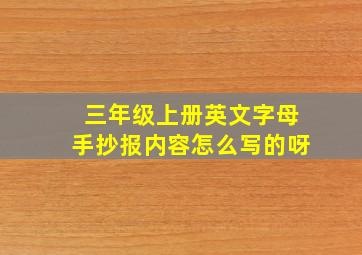 三年级上册英文字母
手抄报内容怎么写的呀